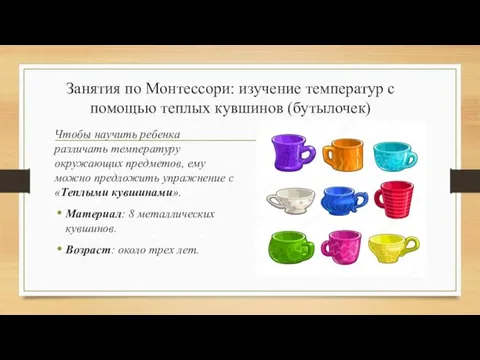 Занятия по Монтессори: изучение температур с помощью теплых кувшинов (бутылочек)

Чтобы научить ребенка различать температуру окружающих предметов, ему можно предложить упражнение с «Теплыми кувшинами».

• Материал: 8 металлических кувшинов.

• Возраст: около трех лет.